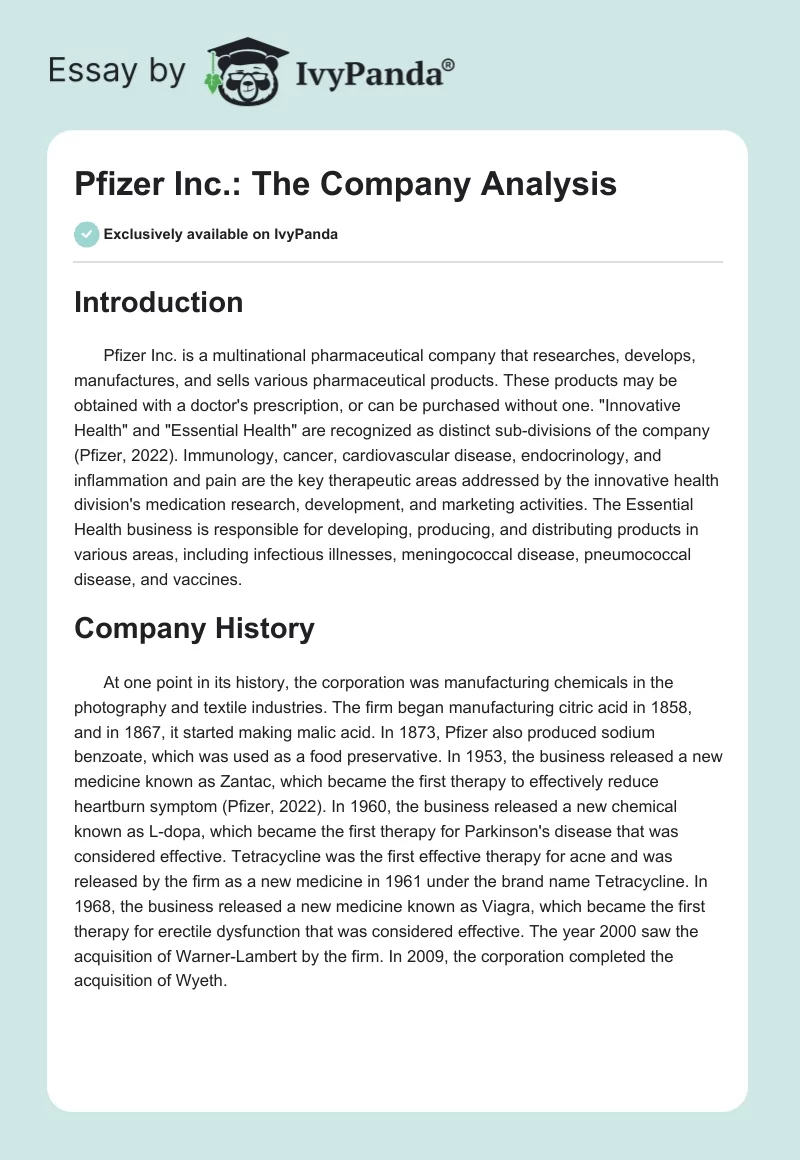 Essay by IvyPanda®

Pfizer Inc.: The Company Analysis

Exclusively available on IvyPanda

Introduction

Pfizer Inc. is a multinational pharmaceutical company that researches, develops, manufactures, and sells various pharmaceutical products. These products may be obtained with a doctor's prescription, or can be purchased without one. "Innovative Health" and "Essential Health" are recognized as distinct sub-divisions of the company (Pfizer, 2022). Immunology, cancer, cardiovascular disease, endocrinology, and inflammation and pain are the key therapeutic areas addressed by the innovative health division's medication research, development, and marketing activities. The Essential Health business is responsible for developing, producing, and distributing products in various areas, including infectious illnesses, meningococcal disease, pneumococcal disease, and vaccines.

Company History

At one point in its history, the corporation was manufacturing chemicals in the photography and textile industries. The firm began manufacturing citric acid in 1858, and in 1867, it started making malic acid. In 1873, Pfizer also produced sodium benzoate, which was used as a food preservative. In 1953, the business released a new medicine known as Zantac, which became the first therapy to effectively reduce heartburn symptom (Pfizer, 2022). In 1960, the business released a new chemical known as L-dopa, which became the first therapy for Parkinson's disease that was considered effective. Tetracycline was the first effective therapy for acne and was released by the firm as a new medicine in 1961 under the brand name Tetracycline. In 1968, the business released a new medicine known as Viagra, which became the first therapy for erectile dysfunction that was considered effective. The year 2000 saw the acquisition of Warner-Lambert by the firm. In 2009, the corporation completed the acquisition of Wyeth.